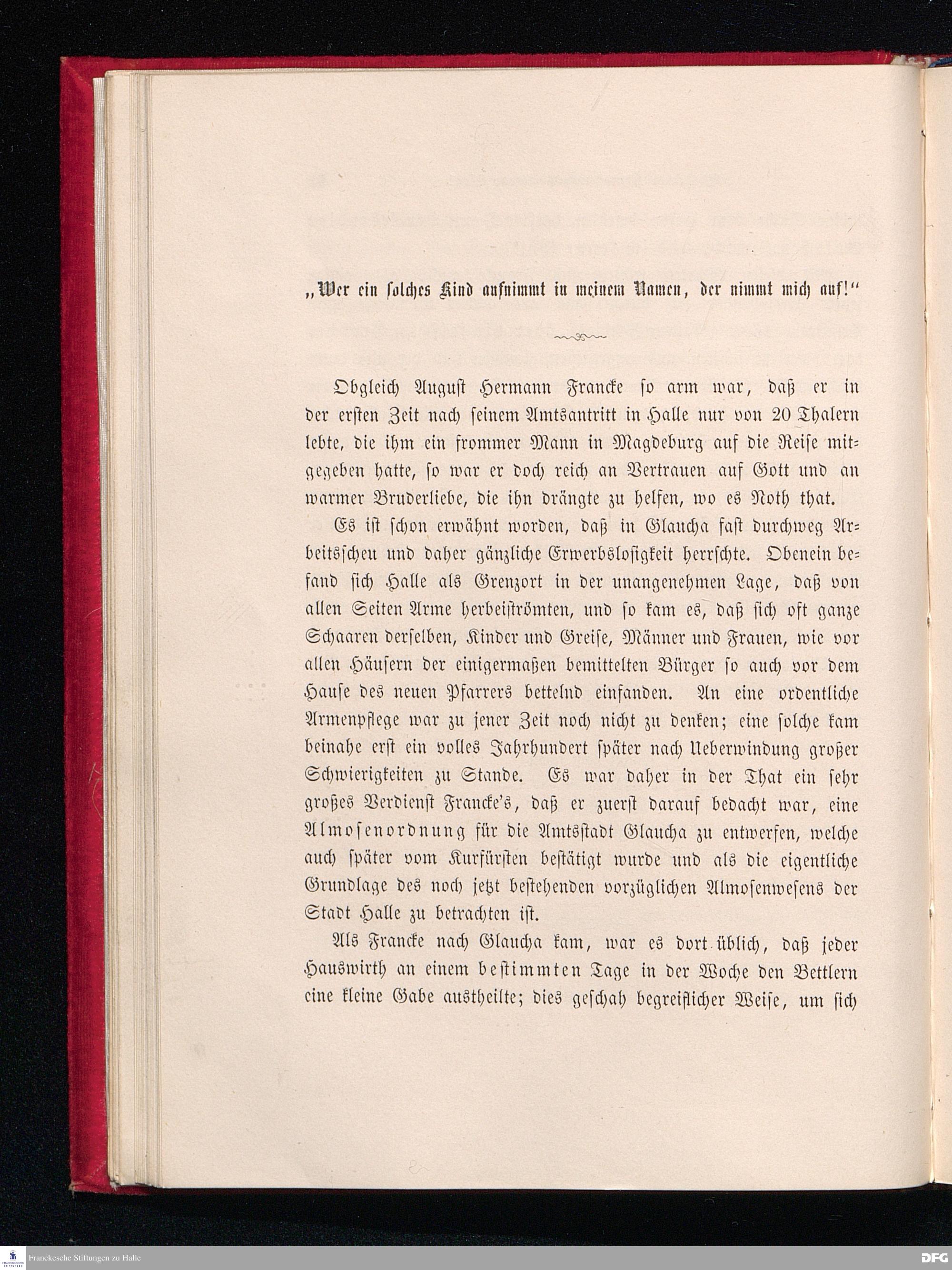 „Wer ein solches Kind aufnimmt in meinem Namen, der nimmt mich auf!“

Obgleich August Hermann Francke so arm war, daß er in der ersten Zeit nach seinem Amtsantritt in Halle nur von 20 Thalern lebte, die ihm ein frommer Mann in Magdeburg auf die Reise mitgegeben hatte, so war er doch reich an Vertrauen auf Gott und an warmer Bruderliebe, die ihn drängte zu helfen, wo es Noth that.

Es ist schon erwähnt worden, daß in Glaucha fast durchweg Arbeitsscheu und daher gänzliche Erwerbslosigkeit herrschte. Obenein befand sich Halle als Grenzort in der unangenehmen Lage, daß von allen Seiten Arme herbeiströmten, und so kam es, daß sich oft ganze Schaaren derselben, Kinder und Greise, Männer und Frauen, wie vor allen Häusern der einigermaßen bemittelten Bürger so auch vor dem Hause des neuen Pfarrers bettelnd einfanden. An eine ordentliche Armenpflege war zu jener Zeit noch nicht zu denken; eine solche kam beinahe erst ein volles Jahrhundert später nach Ueberwindung großer Schwierigkeiten zu Stande. Es war daher in der That ein sehr großes Verdienst Francke's, daß er zuerst darauf bedacht war, eine Almosenordnung für die Amtsstadt Glaucha zu entwerfen, welche auch später vom Kurfürsten bestätigt wurde und als die eigentliche Grundlage des noch jetzt bestehenden vorzüglichen Almosenwesens der Stadt Halle zu betrachten ist.

Als Francke nach Glaucha kam, war es dort üblich, daß jeder Hauswirth an einem bestimmten Tage in der Woche den Bettlern eine kleine Gabe austheilte; dies geschah begreiflicher Weise, um sich

Franckesche Stiftungen zu Halle
DFG